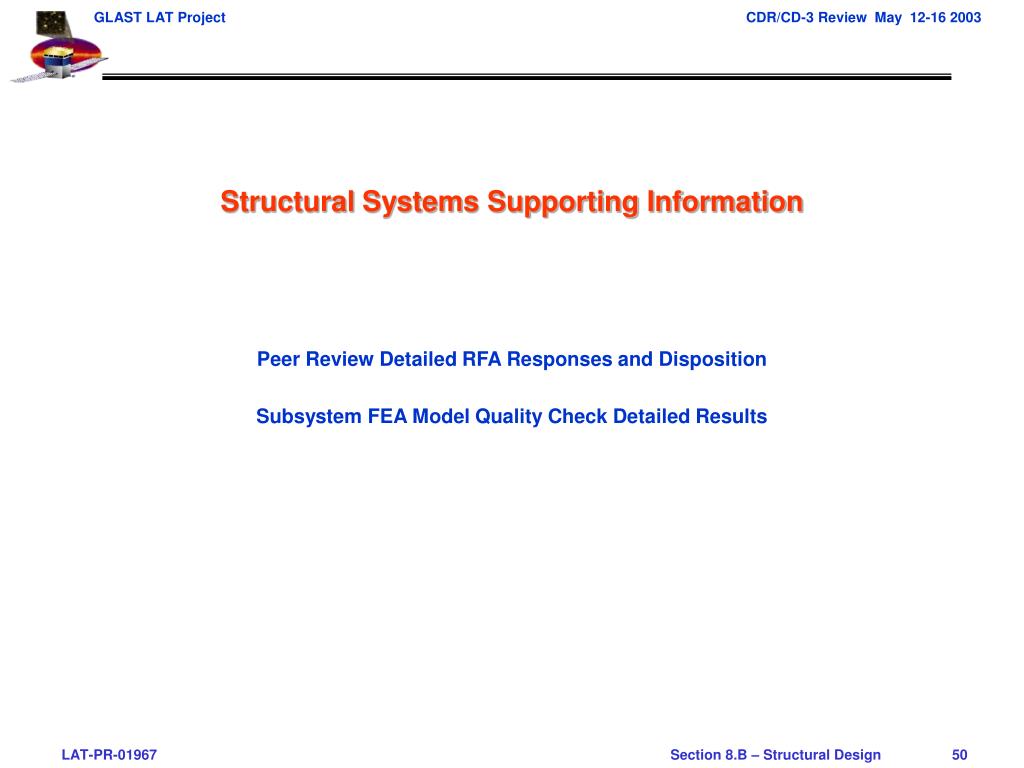 GLAST LAT Project

CDR/CD-3 Review May 12-16 2003

Structural Systems Supporting Information

Peer Review Detailed RFA Responses and Disposition

Subsystem FEA Model Quality Check Detailed Results

LAT-PR-01967

Section 8.B – Structural Design

50